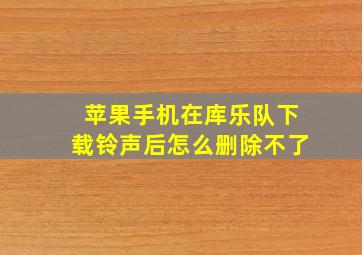 苹果手机在库乐队下载铃声后怎么删除不了